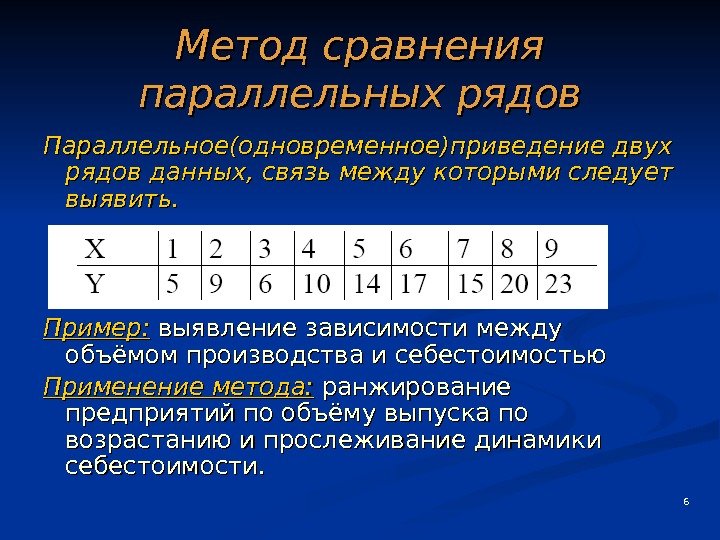 Метод сравнения параллельных рядов

Параллельное(одновременное)приведение двух рядов данных, связь между которыми следует выявить.

| X | 1 | 2 | 3 | 4 | 5 | 6 | 7 | 8 | 9 |
|---|---|---|---|---|---|---|---|---|---|
| Y | 5 | 9 | 6 | 10 | 14 | 17 | 15 | 20 | 23 |

Пример: выявление зависимости между объёмом производства и себестоимостью

Применение метода: ранжирование предприятий по объёму выпуска по возрастанию и прослеживание динамики себестоимости.

6